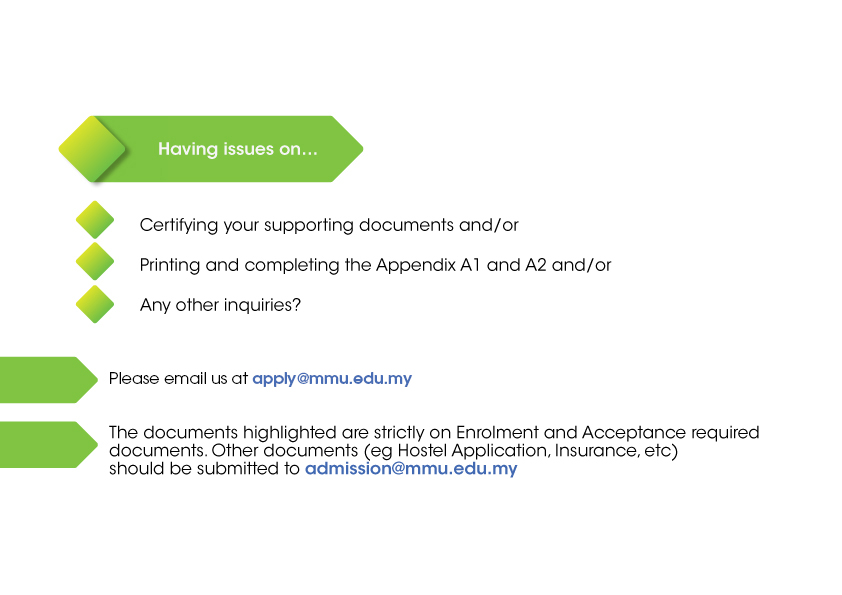 Having issues on...

Certifying your supporting documents and/or

Printing and completing the Appendix A1 and A2 and/or

Any other inquiries?

Please email us at apply@mmu.edu.my

The documents highlighted are strictly on Enrolment and Acceptance required documents. Other documents (eg Hostel Application, Insurance, etc) should be submitted to admission@mmu.edu.my